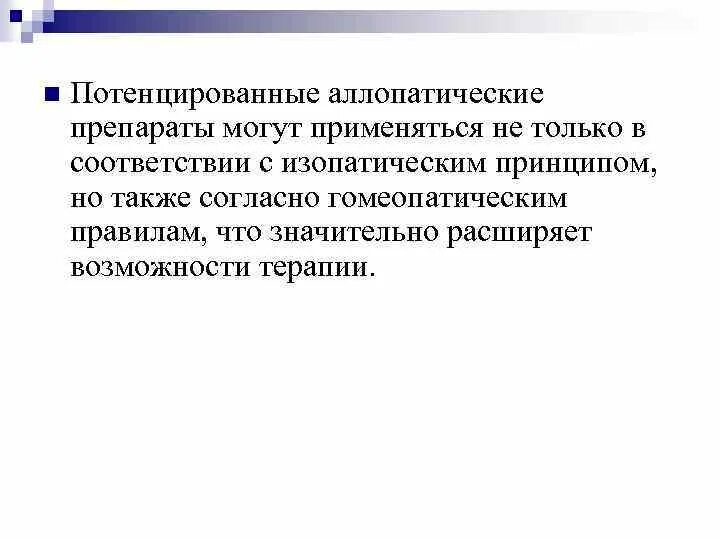 Потенцированные аллопатические препараты могут применяться не только в соответствии с изопатическим принципом, но также согласно гомеопатическим правилам, что значительно расширяет возможности терапии.